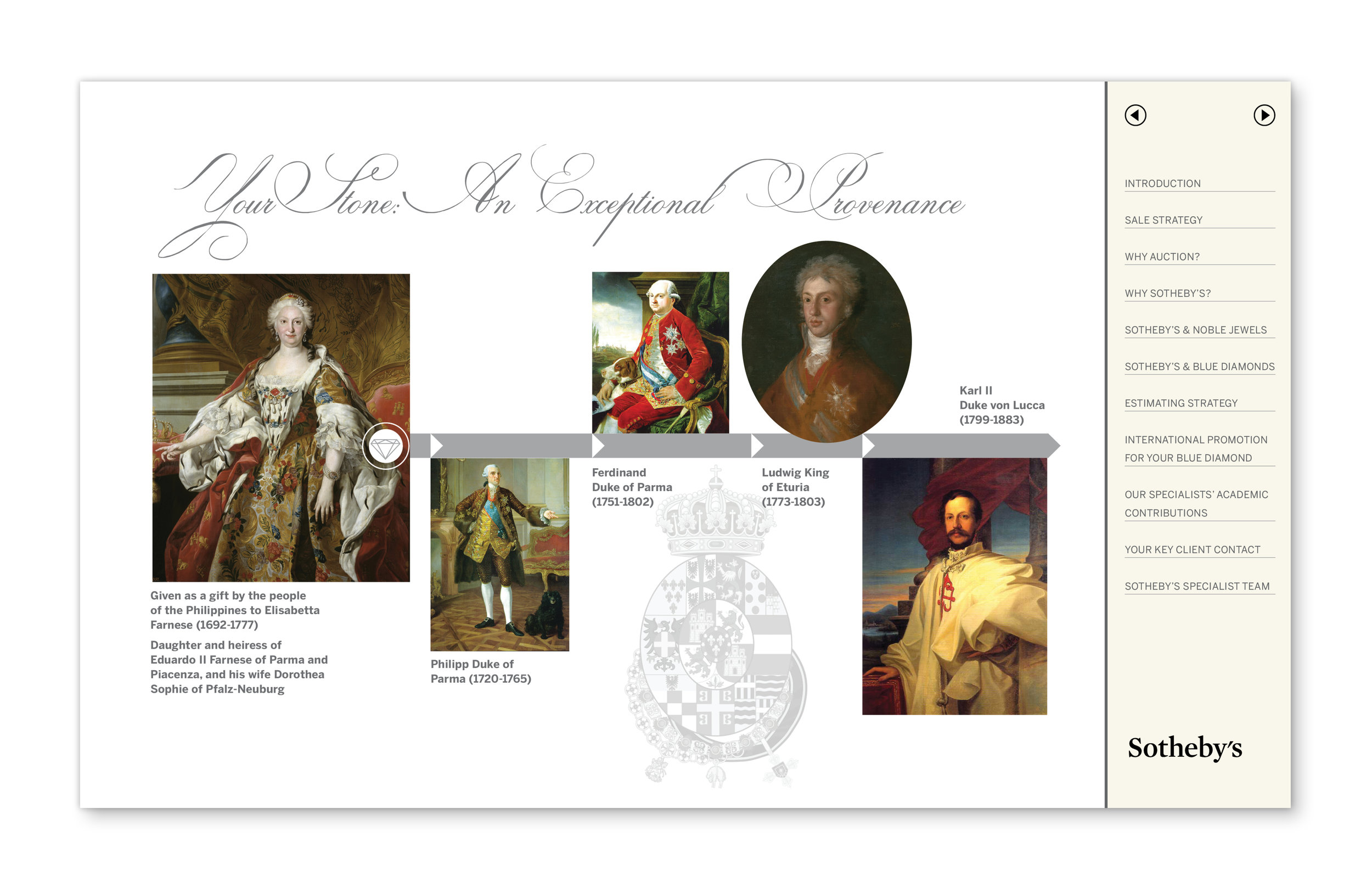 Your Stone: An Exceptional Provenance

Given as a gift by the people of the Philippines to Elisabetta Farnese (1692-1777)

Daughter and heiress of Eduardo II Farnese of Parma and Piacenza, and his wife Dorothea Sophie of Pfalz-Neuburg

Philipp Duke of Parma (1720-1765)

Ferdinand
Duke of Parma
(1751-1802)

Ludwig King
of Eturia
(1773-1803)

Karl II
Duke von Lucca
(1799-1883)

INTRODUCTION

SALE STRATEGY

WHY AUCTION?

WHY SOTHEBY'S?

SOTHEBY'S & NOBLE JEWELS

SOTHEBY'S & BLUE DIAMONDS

ESTIMATING STRATEGY

INTERNATIONAL PROMOTION FOR YOUR BLUE DIAMOND

OUR SPECIALISTS' ACADEMIC CONTRIBUTIONS

YOUR KEY CLIENT CONTACT

SOTHEBY'S SPECIALIST TEAM

Sotheby's